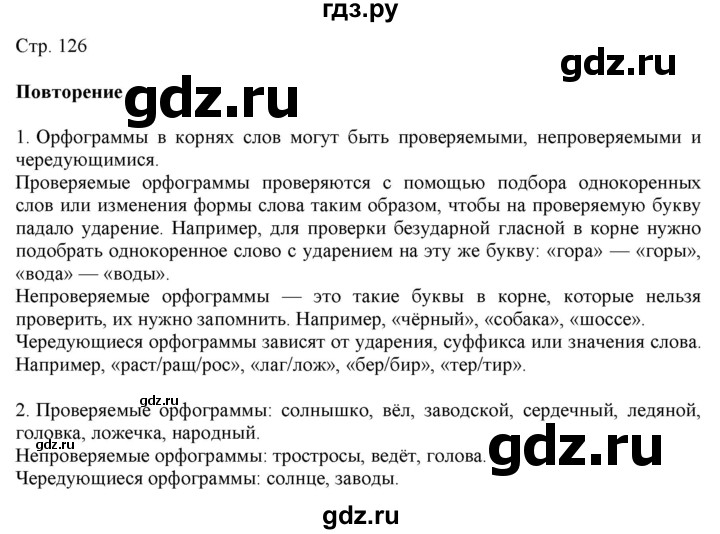 гдз.ру

Стр. 126

gdz.ru

Повторение gdz.ru

1. Орфограммы в корнях слов могут быть проверяемыми, непроверяемыми и чередующимися.
Проверяемые орфограммы проверяются с помощью подбора однокоренных слов или изменения формы слова таким образом, чтобы на проверяемую букву падало ударение. Например, для проверки безударной гласной в корне нужно подобрать однокоренное слово с ударением на эту же букву: «гора» — «горы», «вода» — «воды».
Непроверяемые орфограммы — это такие буквы в корне, которые нельзя проверить, их нужно запомнить. Например, «чёрный», «собака», «шоссе».
Чередующиеся орфограммы зависят от ударения, суффикса или значения слова. Например, «раст/ращ/рос», «лаг/лож», «бер/бир», «тер/тир».

gdz.ru
2. Проверяемые орфограммы: солнышко, вёл, заводской, сердечный, ледяной, головка, ложечка, народный.
gdz.ru
Непроверяемые орфограммы: тростросы, ведёт, голова. gdz.ru
Чередующиеся орфограммы: солнце, заводы.

gdz.ru